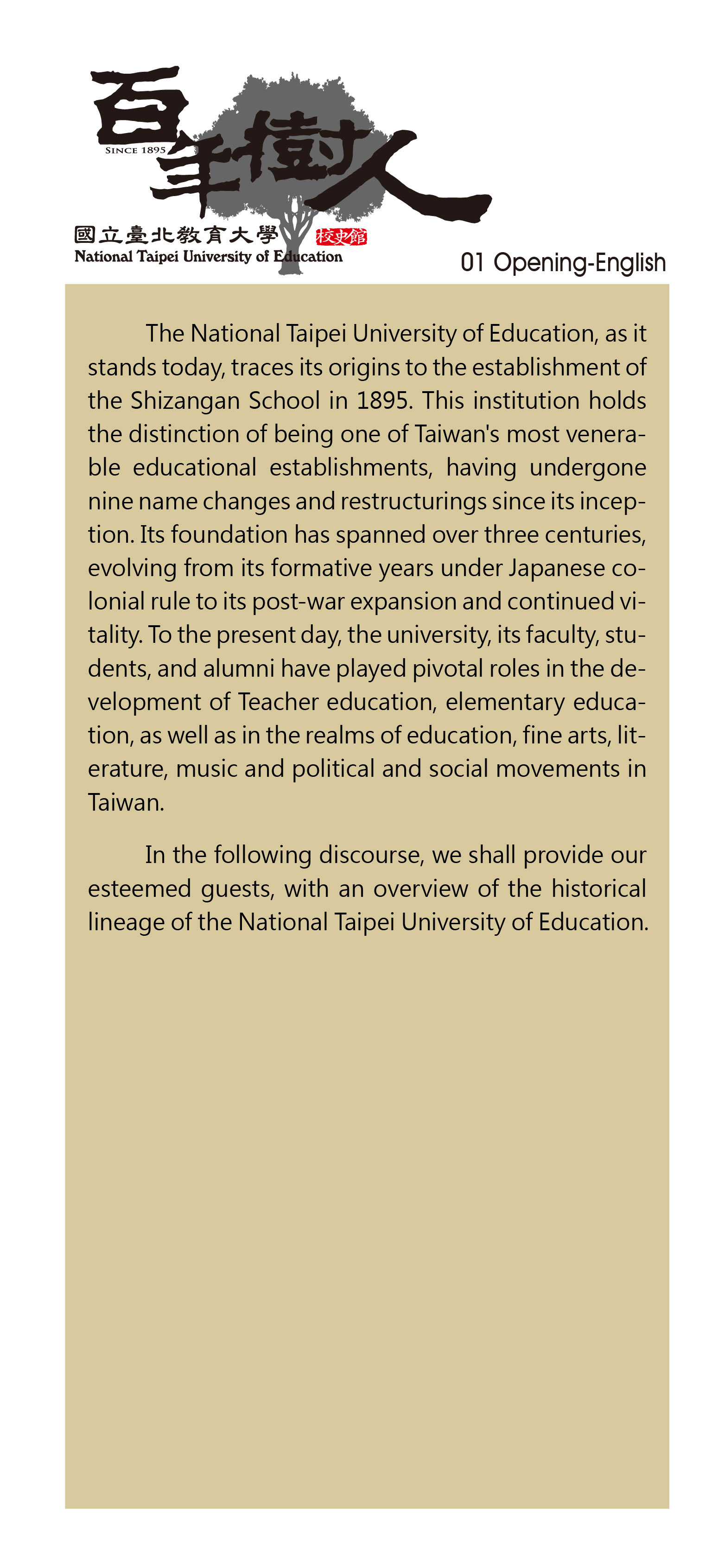 百年樹人

SINCE 1895

國立臺北教育大學 校史館

National Taipei University of Education

01 Opening-English

The National Taipei University of Education, as it stands today, traces its origins to the establishment of the Shizangan School in 1895. This institution holds the distinction of being one of Taiwan's most venerable educational establishments, having undergone nine name changes and restructurings since its inception. Its foundation has spanned over three centuries, evolving from its formative years under Japanese colonial rule to its post-war expansion and continued vitality. To the present day, the university, its faculty, students, and alumni have played pivotal roles in the development of Teacher education, elementary education, as well as in the realms of education, fine arts, literature, music and political and social movements in Taiwan.

In the following discourse, we shall provide our esteemed guests, with an overview of the historical lineage of the National Taipei University of Education.